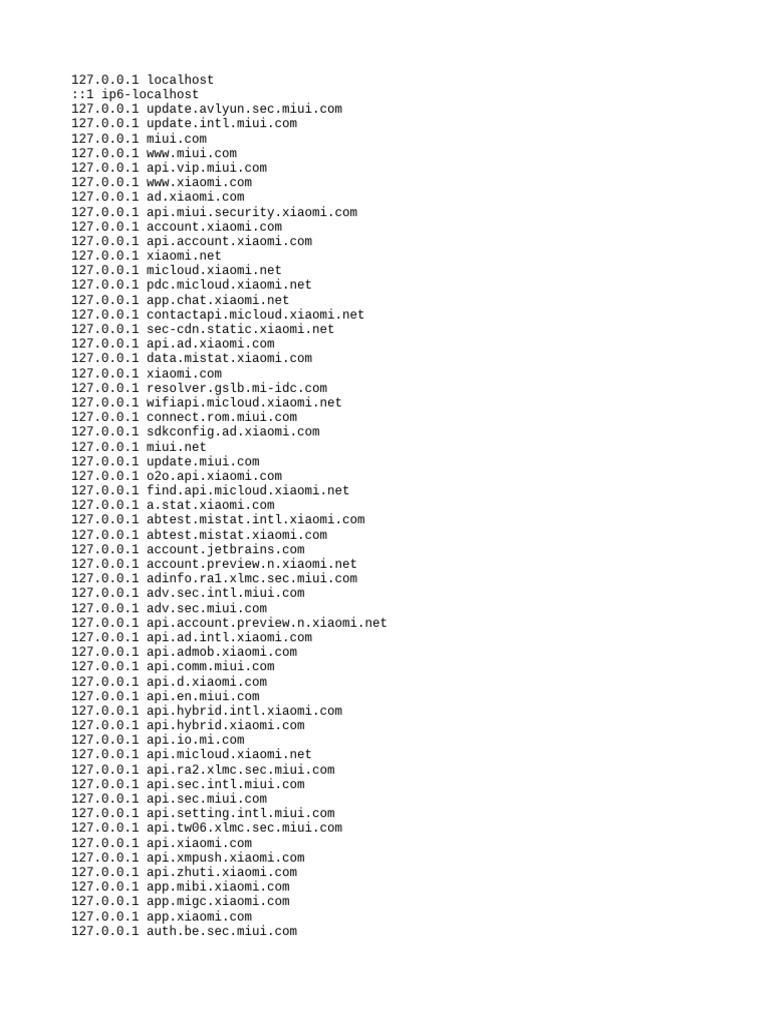 127.0.0.1 localhost
::1 ip6-localhost
127.0.0.1 update.avlyun.sec.miui.com
127.0.0.1 update.intl.miui.com
127.0.0.1 miui.com
127.0.0.1 www.miui.com
127.0.0.1 api.vip.miui.com
127.0.0.1 www.xiaomi.com
127.0.0.1 ad.xiaomi.com
127.0.0.1 api.miui.security.xiaomi.com
127.0.0.1 account.xiaomi.com
127.0.0.1 api.account.xiaomi.com
127.0.0.1 xiaomi.net
127.0.0.1 micloud.xiaomi.net
127.0.0.1 pdc.micloud.xiaomi.net
127.0.0.1 app.chat.xiaomi.net
127.0.0.1 contactapi.micloud.xiaomi.net
127.0.0.1 sec-cdn.static.xiaomi.net
127.0.0.1 api.ad.xiaomi.com
127.0.0.1 data.mistat.xiaomi.com
127.0.0.1 xiaomi.com
127.0.0.1 resolver.gslb.mi-idc.com
127.0.0.1 wifiapi.micloud.xiaomi.net
127.0.0.1 connect.rom.miui.com
127.0.0.1 sdkconfig.ad.xiaomi.com
127.0.0.1 miui.net
127.0.0.1 update.miui.com
127.0.0.1 o2o.api.xiaomi.com
127.0.0.1 find.api.micloud.xiaomi.net
127.0.0.1 a.stat.xiaomi.com
127.0.0.1 abtest.mistat.intl.xiaomi.com
127.0.0.1 abtest.mistat.xiaomi.com
127.0.0.1 account.jetbrains.com
127.0.0.1 account.preview.n.xiaomi.net
127.0.0.1 adinfo.ra1.xlmc.sec.miui.com
127.0.0.1 adv.sec.intl.miui.com
127.0.0.1 adv.sec.miui.com
127.0.0.1 api.account.preview.n.xiaomi.net
127.0.0.1 api.ad.intl.xiaomi.com
127.0.0.1 api.admob.xiaomi.com
127.0.0.1 api.comm.miui.com
127.0.0.1 api.d.xiaomi.com
127.0.0.1 api.en.miui.com
127.0.0.1 api.hybrid.intl.xiaomi.com
127.0.0.1 api.hybrid.xiaomi.com
127.0.0.1 api.io.mi.com
127.0.0.1 api.micloud.xiaomi.net
127.0.0.1 api.ra2.xlmc.sec.miui.com
127.0.0.1 api.sec.intl.miui.com
127.0.0.1 api.sec.miui.com
127.0.0.1 api.setting.intl.miui.com
127.0.0.1 api.tw06.xlmc.sec.miui.com
127.0.0.1 api.xiaomi.com
127.0.0.1 api.xmpush.xiaomi.com
127.0.0.1 api.zhuti.xiaomi.com
127.0.0.1 app.mibi.xiaomi.com
127.0.0.1 app.migc.xiaomi.com
127.0.0.1 app.xiaomi.com
127.0.0.1 auth.be.sec.miui.com